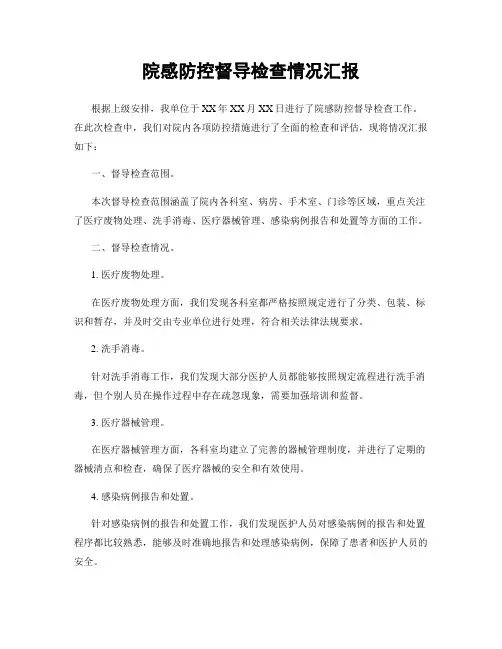 院感防控督导检查情况汇报

根据上级安排，我单位于XX年XX月XX日进行了院感防控督导检查工作。在此次检查中，我们对院内各项防控措施进行了全面的检查和评估，现将情况汇报如下：

一、督导检查范围。

本次督导检查范围涵盖了院内各科室、病房、手术室、门诊等区域，重点关注了医疗废物处理、洗手消毒、医疗器械管理、感染病例报告和处置等方面的工作。

二、督导检查情况。

1. 医疗废物处理。

在医疗废物处理方面，我们发现各科室都严格按照规定进行了分类、包装、标识和暂存，并及时交由专业单位进行处理，符合相关法律法规要求。

2. 洗手消毒。

针对洗手消毒工作，我们发现大部分医护人员都能够按照规定流程进行洗手消毒，但个别人员在操作过程中存在疏忽现象，需要加强培训和监督。

3. 医疗器械管理。

在医疗器械管理方面，各科室均建立了完善的器械管理制度，并进行了定期的器械清点和检查，确保了医疗器械的安全和有效使用。

4. 感染病例报告和处置。

针对感染病例的报告和处置工作，我们发现医护人员对感染病例的报告和处置程序都比较熟悉，能够及时准确地报告和处理感染病例，保障了患者和医护人员的安全。